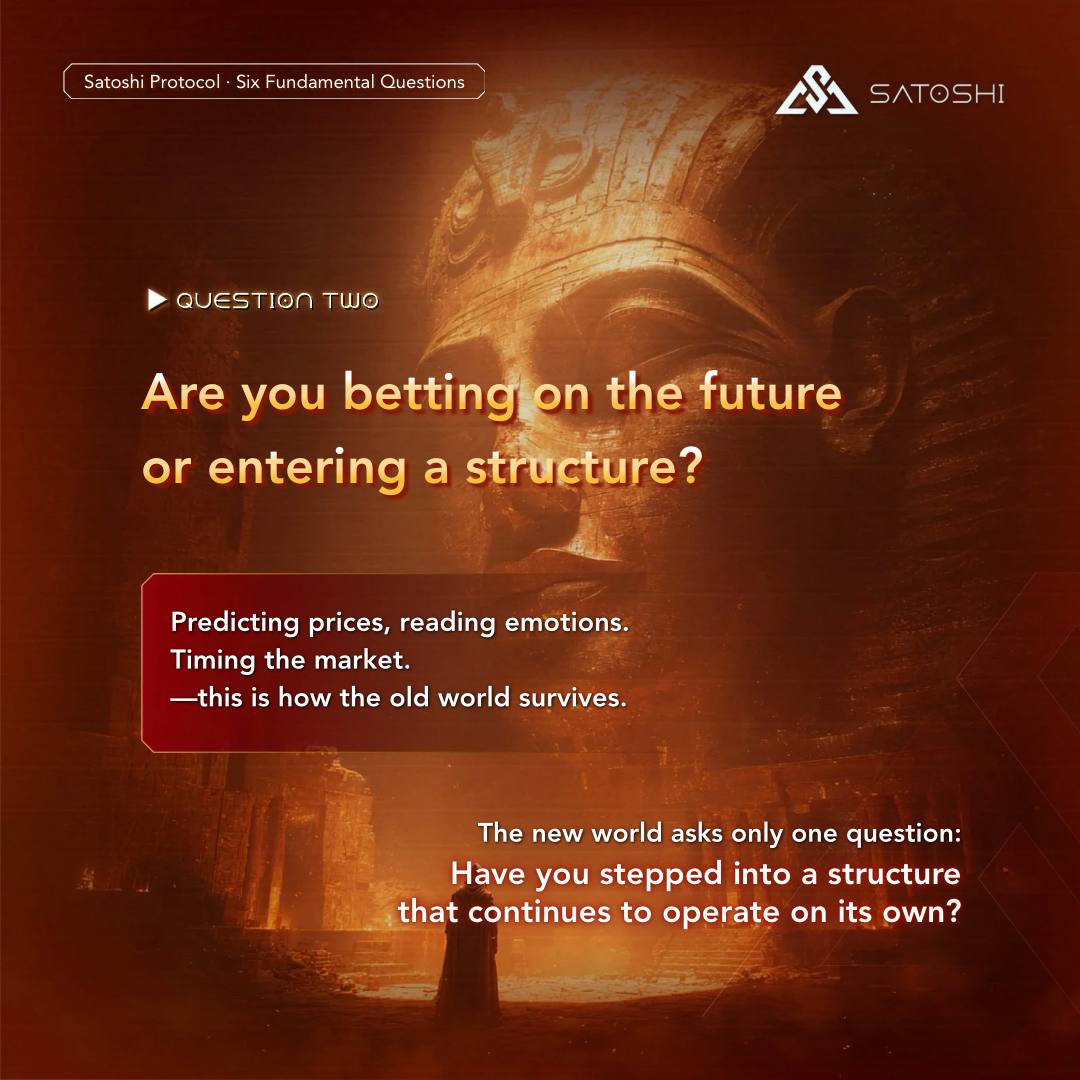 Satoshi Protocol · Six Fundamental Questions

SATOSHI

▶ QUESTION TWO

Are you betting on the future or entering a structure?

Predicting prices, reading emotions.
Timing the market.
—this is how the old world survives.

The new world asks only one question:
Have you stepped into a structure that continues to operate on its own?